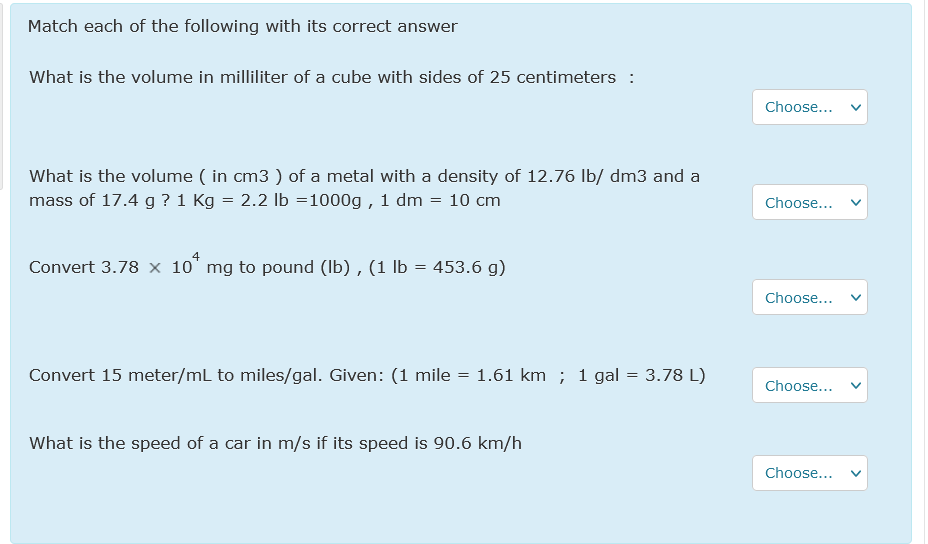 Match each of the following with its correct answer

What is the volume in milliliter of a cube with sides of 25 centimeters :

Choose...

What is the volume ( in cm3 ) of a metal with a density of 12.76 lb/ dm3 and a mass of 17.4 g ? 1 Kg = 2.2 lb =1000g , 1 dm = 10 cm

Choose...

Convert 3.78 $\times$ $10^4$ mg to pound (lb) , (1 lb = 453.6 g)

Choose...

Convert 15 meter/mL to miles/gal. Given: (1 mile = 1.61 km ; 1 gal = 3.78 L)

Choose...

What is the speed of a car in m/s if its speed is 90.6 km/h

Choose...